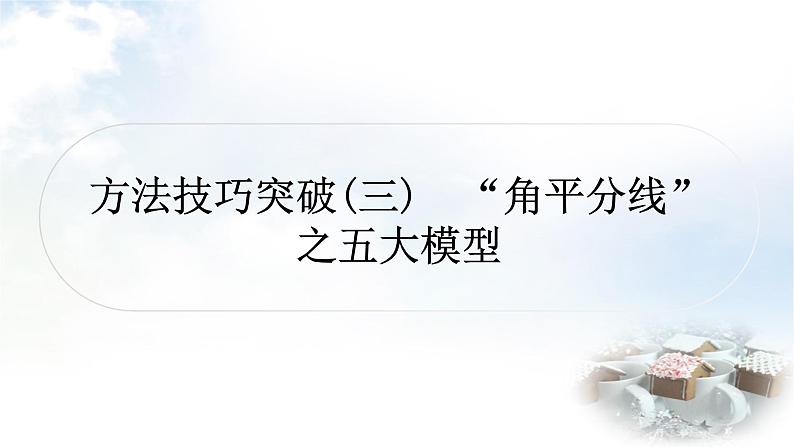 方法技巧突破(三)　“角平分线”之五大模型